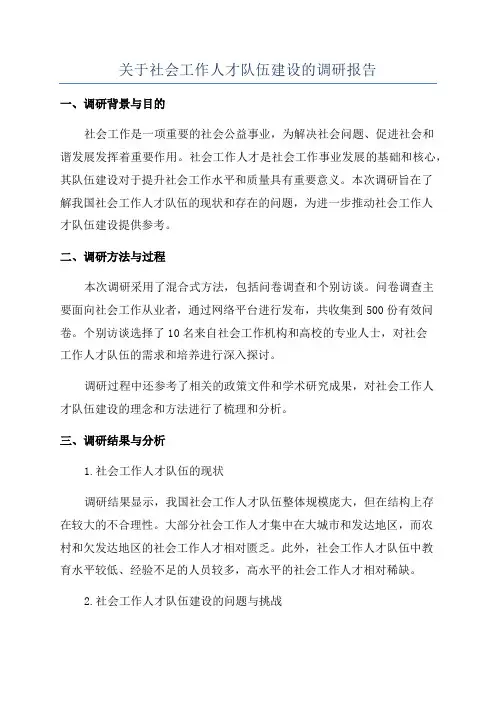 关于社会工作人才队伍建设的调研报告

一、调研背景与目的

社会工作是一项重要的社会公益事业，为解决社会问题、促进社会和谐发展发挥着重要作用。社会工作人才是社会工作事业发展的基础和核心，其队伍建设对于提升社会工作水平和质量具有重要意义。本次调研旨在了解我国社会工作人才队伍的现状和存在的问题，为进一步推动社会工作人才队伍建设提供参考。

二、调研方法与过程

本次调研采用了混合式方法，包括问卷调查和个别访谈。问卷调查主要面向社会工作从业者，通过网络平台进行发布，共收集到500份有效问卷。个别访谈选择了10名来自社会工作机构和高校的专业人士，对社会工作人才队伍的需求和培养进行深入探讨。

调研过程中还参考了相关的政策文件和学术研究成果，对社会工作人才队伍建设的理念和方法进行了梳理和分析。

三、调研结果与分析

1.社会工作人才队伍的现状

调研结果显示，我国社会工作人才队伍整体规模庞大，但在结构上存在较大的不合理性。大部分社会工作人才集中在大城市和发达地区，而农村和欠发达地区的社会工作人才相对匮乏。此外，社会工作人才队伍中教育水平较低、经验不足的人员较多，高水平的社会工作人才相对稀缺。

2.社会工作人才队伍建设的问题与挑战